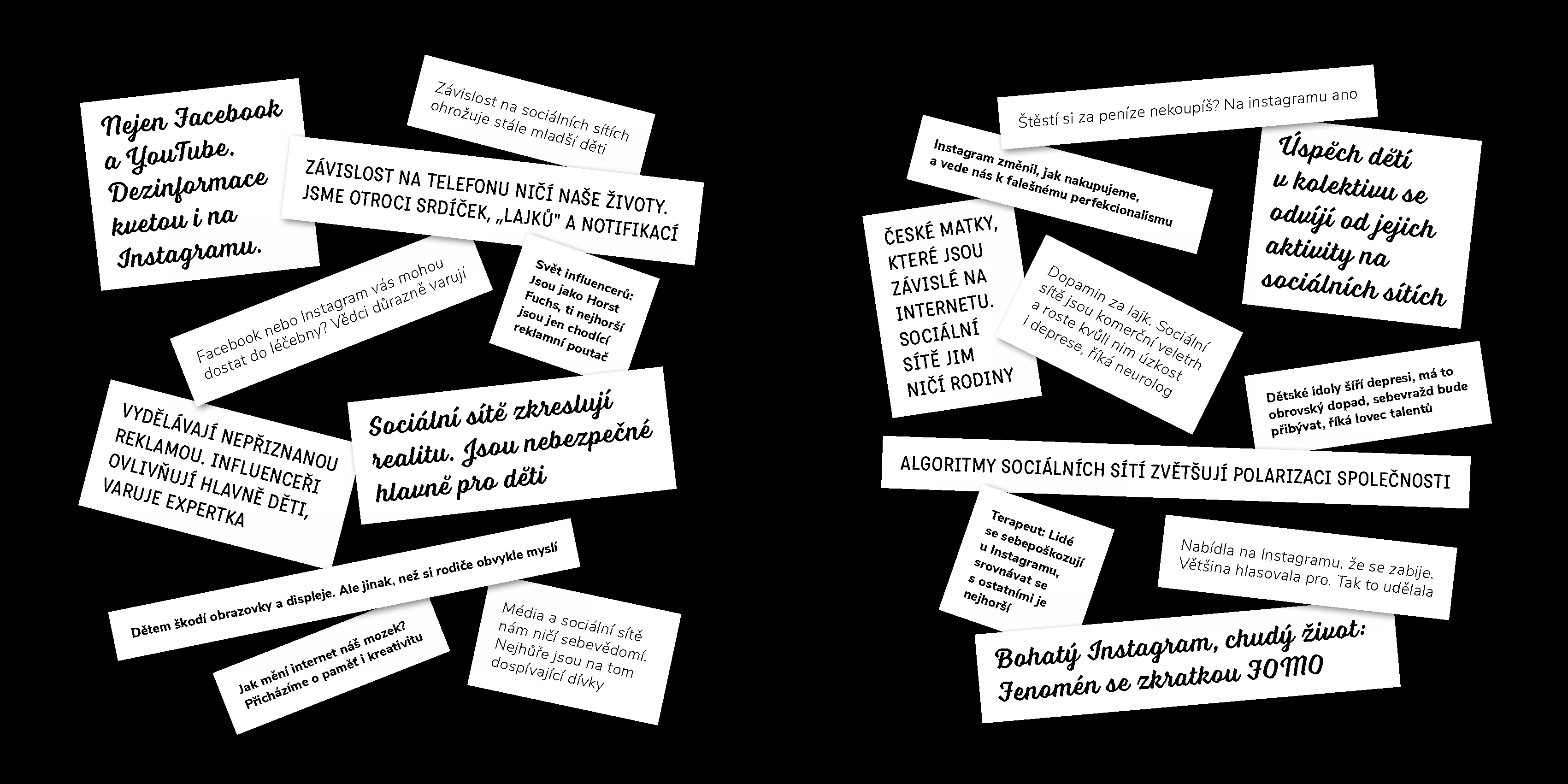 Nejen Facebook a YouTube. Dezinformace kvetou i na Instagramu.

Závislost na sociálních sítích ohrožuje stále mladší děti

ZÁVISLOST NA TELEFONU NIČÍ NAŠE ŽIVOTY. JSME OTROCI SRDÍČEK, „LAJKŮ" A NOTIFIKACÍ

Facebook nebo Instagram vás mohou dostat do léčebny? Vědci důrazně varují

Svět influencerů: Jsou jako Horst Fuchs, ti nejhorší jsou jen chodící reklamní poutač

VYDĚLÁVAJÍ NEPŘIZNANOU REKLAMOU. INFLUENCEŘI OVLIVŇUJÍ HLAVNĚ DĚTI, VARUJE EXPERTKA

Sociální sítě zkreslují realitu. Jsou nebezpečné hlavně pro děti

Dětem škodí obrazovky a displeje. Ale jinak, než si rodiče obvykle myslí

Jak mění internet náš mozek? Přicházíme o paměť i kreativitu

Média a sociální sítě nám ničí sebevědomí. Nejhůře jsou na tom dospívající dívky

Štěstí si za peníze nekoupíš? Na instagramu ano

Instagram změnil, jak nakupujeme, a vede nás k falešnému perfekcionalismu

Úspěch dětí v kolektivu se odvíjí od jejich aktivity na sociálních sítích

ČESKÉ MATKY, KTERÉ JSOU ZÁVISLÉ NA INTERNETU. SOCIÁLNÍ SÍTĚ JIM NIČÍ RODINY

Dopamin za lajk. Sociální sítě jsou komerční veletrh a roste kvůli nim úzkost i deprese, říká neurolog

Dětské idoly šíří depresi, má to obrovský dopad, sebevražd bude přibývat, říká lovec talentů

ALGORITMY SOCIÁLNÍCH SÍTÍ ZVĚTŠUJÍ POLARIZACI SPOLEČNOSTI

Terapeut: Lidé se sebepoškozují u Instagramu, srovnávat se s ostatními je nejhorší

Nabídla na Instagramu, že se zabije. Většina hlasovala pro. Tak to udělala

Bohatý Instagram, chudý život: Fenomén se zkratkou FOMO